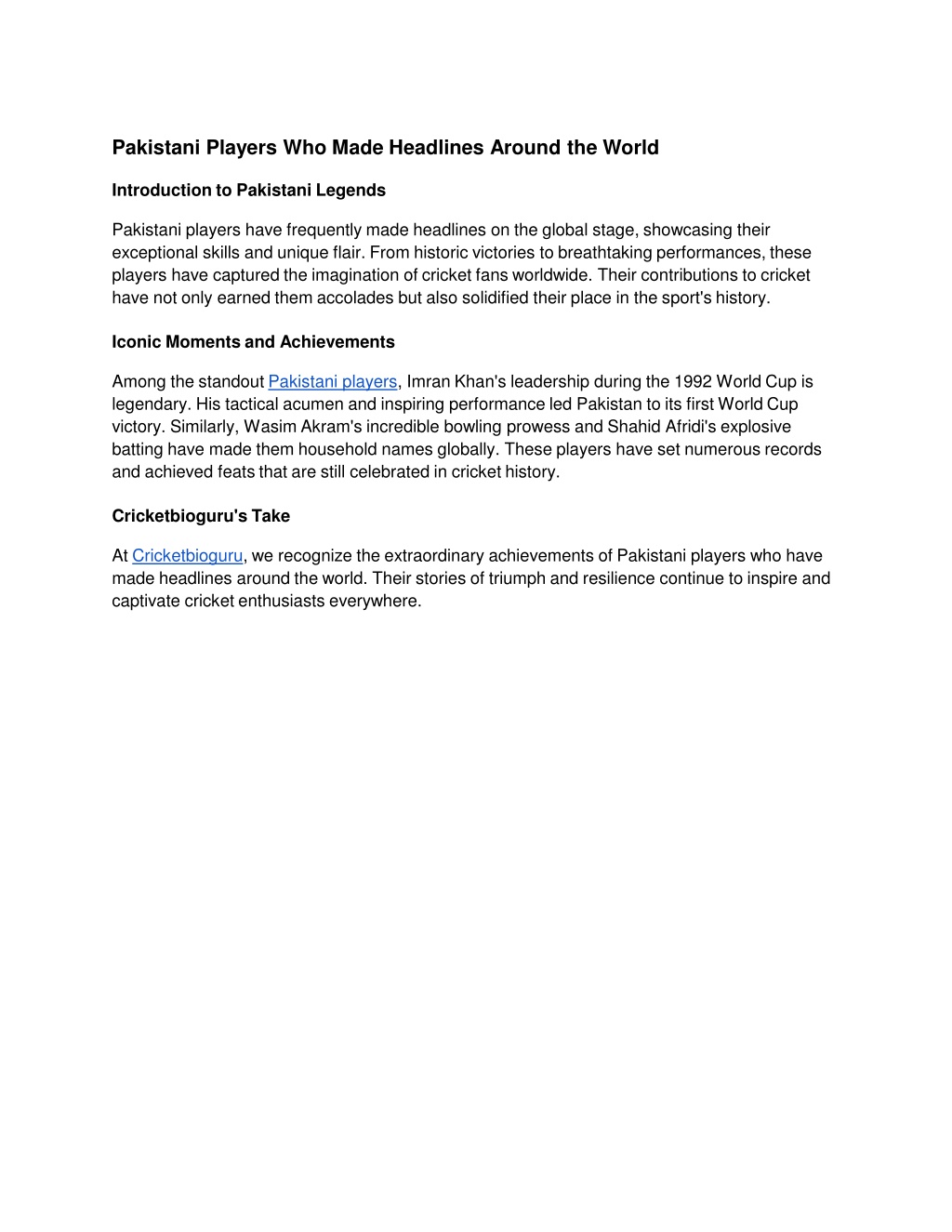 Pakistani Players Who Made Headlines Around the World

Introduction to Pakistani Legends

Pakistani players have frequently made headlines on the global stage, showcasing their exceptional skills and unique flair. From historic victories to breathtaking performances, these players have captured the imagination of cricket fans worldwide. Their contributions to cricket have not only earned them accolades but also solidified their place in the sport's history.

Iconic Moments and Achievements

Among the standout Pakistani players, Imran Khan's leadership during the 1992 World Cup is legendary. His tactical acumen and inspiring performance led Pakistan to its first World Cup victory. Similarly, Wasim Akram's incredible bowling prowess and Shahid Afridi's explosive batting have made them household names globally. These players have set numerous records and achieved feats that are still celebrated in cricket history.

Cricketbioguru's Take

At Cricketbioguru, we recognize the extraordinary achievements of Pakistani players who have made headlines around the world. Their stories of triumph and resilience continue to inspire and captivate cricket enthusiasts everywhere.